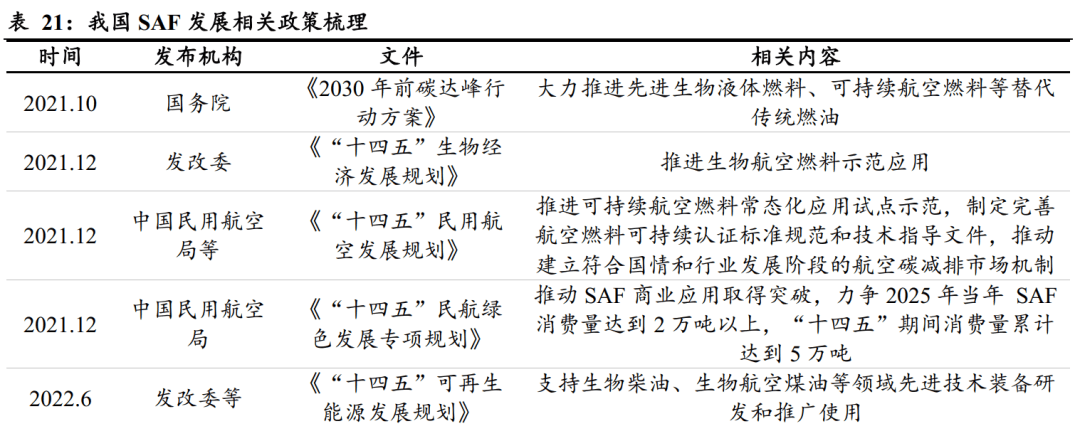 表 21：我国 SAF 发展相关政策梳理

| 时间 | 发布机构 | 文件 | 相关内容 |
|---|---|---|---|
| 2021.10 | 国务院 | 《2030 年前碳达峰行动方案》 | 大力推进先进生物液体燃料、可持续航空燃料等替代传统燃油 |
| 2021.12 | 发改委 | 《“十四五”生物经济发展规划》 | 推进生物航空燃料示范应用 |
| 2021.12 | 中国民用航空局等 | 《“十四五”民用航空发展规划》 | 推进可持续航空燃料常态化应用试点示范，制定完善航空燃料可持续认证标准规范和技术指导文件，推动建立符合国情和行业发展阶段的航空碳减排市场机制 |
| 2021.12 | 中国民用航空局 | 《“十四五”民航绿色发展专项规划》 | 推动 SAF 商业应用取得突破，力争 2025 年当年 SAF 消费量达到 2 万吨以上，“十四五”期间消费量累计达到 5 万吨 |
| 2022.6 | 发改委等 | 《“十四五”可再生能源发展规划》 | 支持生物柴油、生物航空煤油等领域先进技术装备研发和推广使用 |